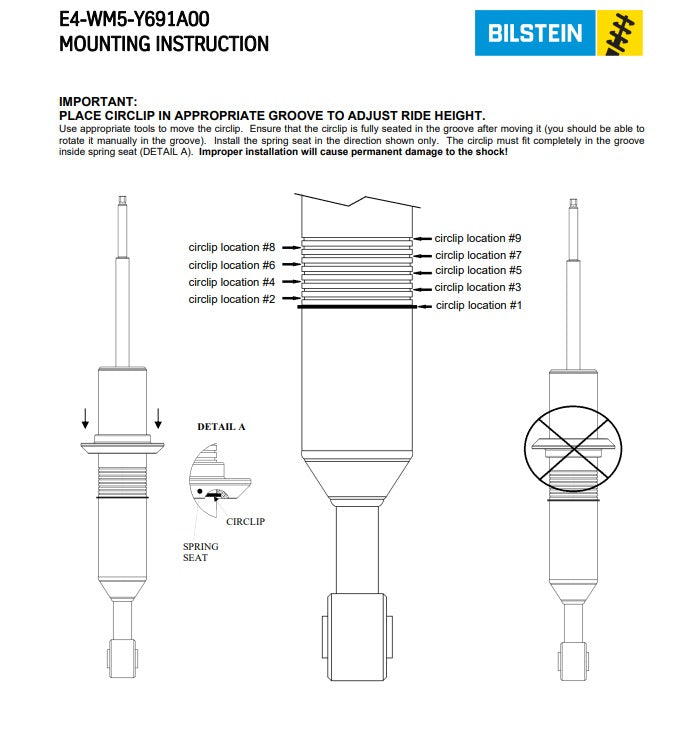 E4-WM5-Y691A00
MOUNTING INSTRUCTION

BILSTEIN

IMPORTANT:
PLACE CIRCLIP IN APPROPRIATE GROOVE TO ADJUST RIDE HEIGHT.
Use appropriate tools to move the circlip. Ensure that the circlip is fully seated in the groove after moving it (you should be able to rotate it manually in the groove). Install the spring seat in the direction shown only. The circlip must fit completely in the groove inside spring seat (DETAIL A). Improper installation will cause permanent damage to the shock!

circlip location #8
circlip location #6
circlip location #4
circlip location #2
circlip location #9
circlip location #7
circlip location #5
circlip location #3
circlip location #1

DETAIL A
CIRCLIP
SPRING SEAT